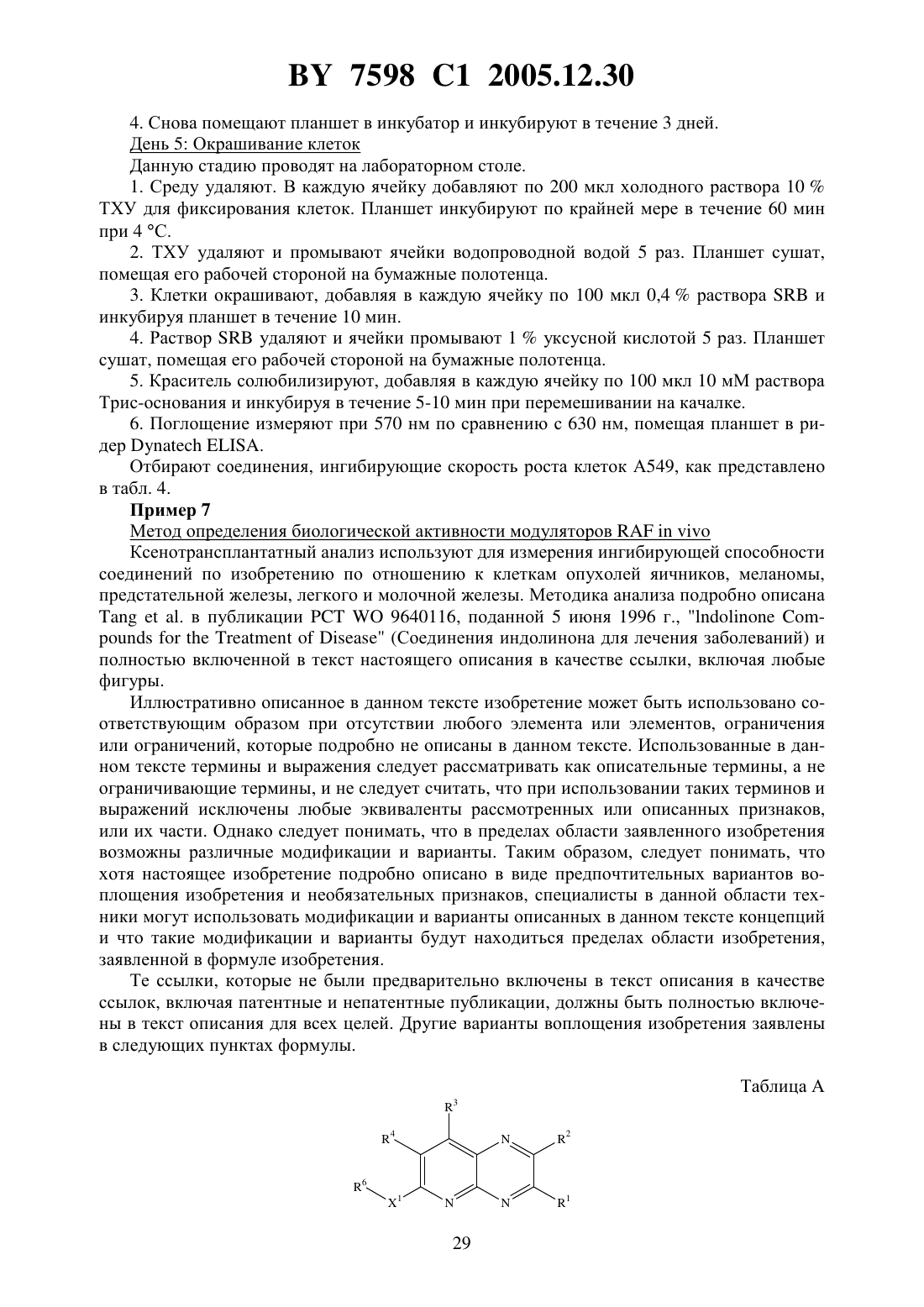 BY 7598 C1 2005.12.30

4. Снова помещают планшет в инкубатор и инкубируют в течение 3 дней.

День 5: Окрашивание клеток

Данную стадию проводят на лабораторном столе.

1. Среду удаляют. В каждую ячейку добавляют по 200 мкл холодного раствора 10 % ТХУ для фиксирования клеток. Планшет инкубируют по крайней мере в течение 60 мин при 4 °С.

2. ТХУ удаляют и промывают ячейки водопроводной водой 5 раз. Планшет сушат, помещая его рабочей стороной на бумажные полотенца.

3. Клетки окрашивают, добавляя в каждую ячейку по 100 мкл 0,4 % раствора SRB и инкубируя планшет в течение 10 мин.

4. Раствор SRB удаляют и ячейки промывают 1 % уксусной кислотой 5 раз. Планшет сушат, помещая его рабочей стороной на бумажные полотенца.

5. Краситель солюбилизируют, добавляя в каждую ячейку по 100 мкл 10 мМ раствора Трис-основания и инкубируя в течение 5-10 мин при перемешивании на качалке.

6. Поглощение измеряют при 570 нм по сравнению с 630 нм, помещая планшет в ридер Dynatech ELISA.

Отбирают соединения, ингибирующие скорость роста клеток А549, как представлено в табл. 4.

Пример 7

Метод определения биологической активности модуляторов RAF in vivo

Ксенотрансплантатный анализ используют для измерения ингибирующей способности соединений по изобретению по отношению к клеткам опухолей яичников, меланомы, предстательной железы, легкого и молочной железы. Методика анализа подробно описана Tang et al. в публикации PCT WO 9640116, поданной 5 июня 1996 г., "lndolinone Compounds for the Treatment of Disease" (Соединения индолинона для лечения заболеваний) и полностью включенной в текст настоящего описания в качестве ссылки, включая любые фигуры.

Иллюстративно описанное в данном тексте изобретение может быть использовано соответствующим образом при отсутствии любого элемента или элементов, ограничения или ограничений, которые подробно не описаны в данном тексте. Использованные в данном тексте термины и выражения следует рассматривать как описательные термины, а не ограничивающие термины, и не следует считать, что при использовании таких терминов и выражений исключены любые эквиваленты рассмотренных или описанных признаков, или их части. Однако следует понимать, что в пределах области заявленного изобретения возможны различные модификации и варианты. Таким образом, следует понимать, что хотя настоящее изобретение подробно описано в виде предпочтительных вариантов воплощения изобретения и необязательных признаков, специалисты в данной области техники могут использовать модификации и варианты описанных в данном тексте концепций и что такие модификации и варианты будут находиться пределах области изобретения, заявленной в формуле изобретения.

Те ссылки, которые не были предварительно включены в текст описания в качестве ссылок, включая патентные и непатентные публикации, должны быть полностью включены в текст описания для всех целей. Другие варианты воплощения изобретения заявлены в следующих пунктах формулы.

Таблица А

$R^3$ $R^4$ N $R^2$ $R^6$ $X^1$ N N $R^1$

29